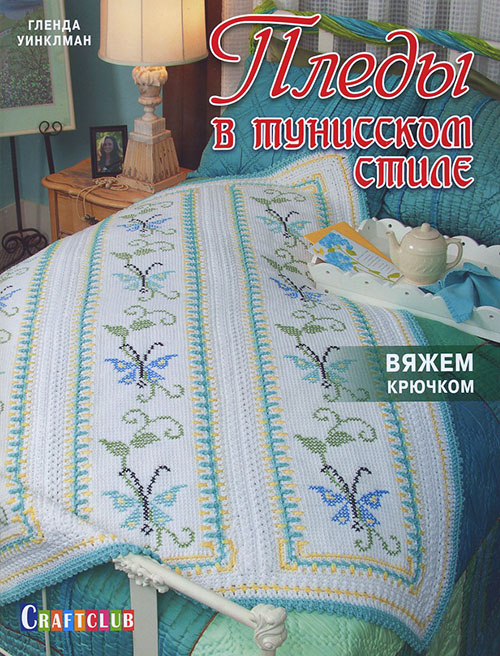 ГЛЕНДА
УИНКЛМАН

Пледы
в тунисском
стиле

ВЯЖЕМ
КРЮЧКОМ

CRAFTCLUB